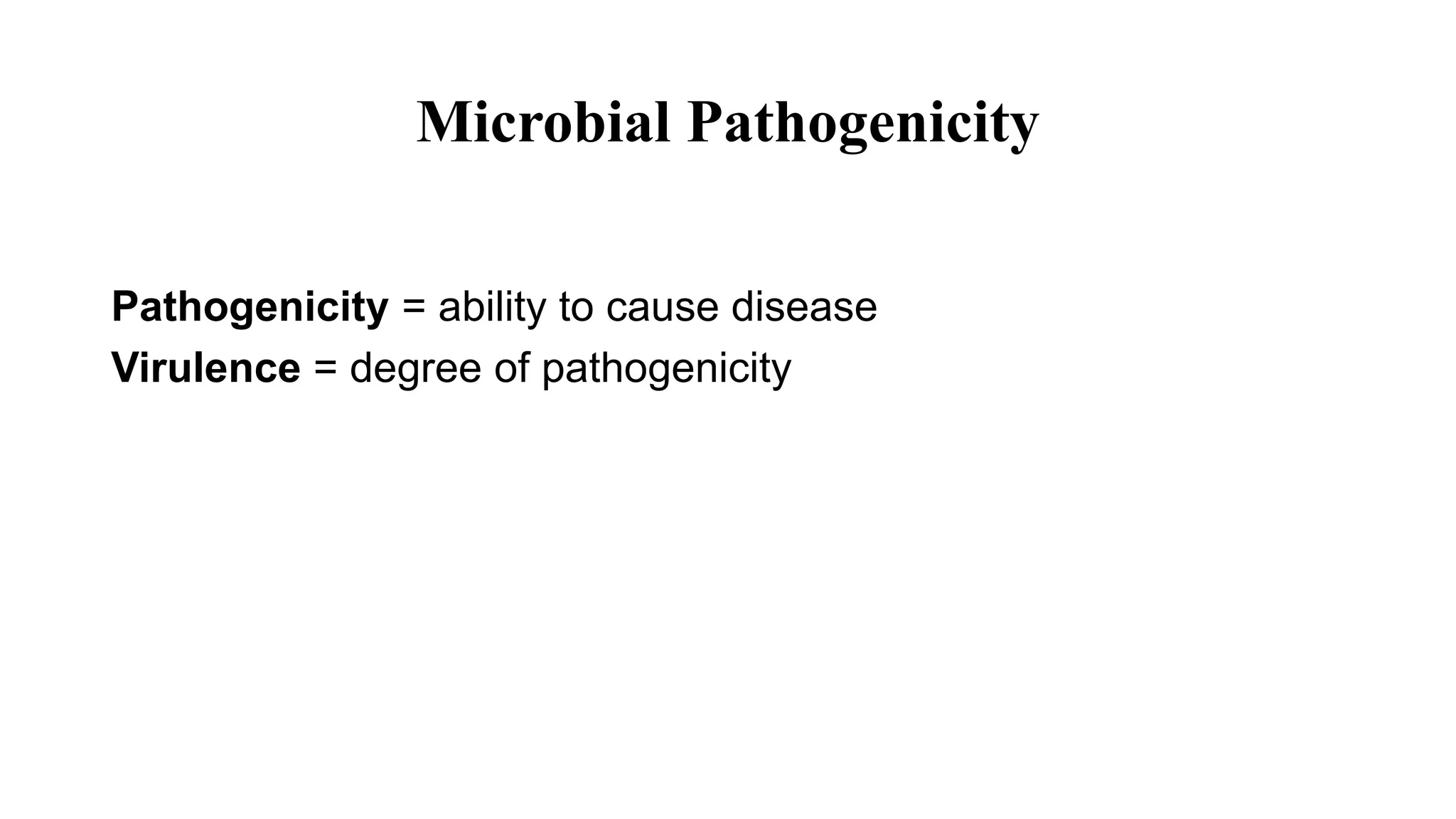 Microbial Pathogenicity

Pathogenicity = ability to cause disease
Virulence = degree of pathogenicity